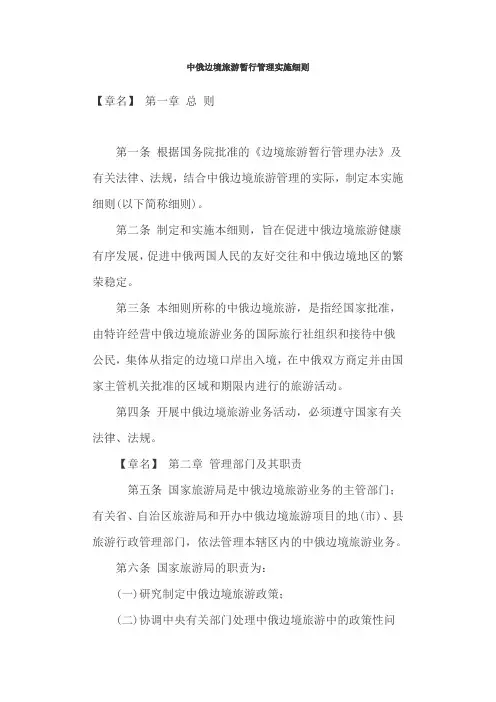 中俄边境旅游暂行管理实施细则

【章名】 第一章 总 则

第一条 根据国务院批准的《边境旅游暂行管理办法》及有关法律、法规，结合中俄边境旅游管理的实际，制定本实施细则(以下简称细则)。

第二条 制定和实施本细则，旨在促进中俄边境旅游健康有序发展，促进中俄两国人民的友好交往和中俄边境地区的繁荣稳定。

第三条 本细则所称的中俄边境旅游，是指经国家批准，由特许经营中俄边境旅游业务的国际旅行社组织和接待中俄公民，集体从指定的边境口岸出入境，在中俄双方商定并由国家主管机关批准的区域和期限内进行的旅游活动。

第四条 开展中俄边境旅游业务活动，必须遵守国家有关法律、法规。

【章名】 第二章 管理部门及其职责

第五条 国家旅游局是中俄边境旅游业务的主管部门；有关省、自治区旅游局和开办中俄边境旅游项目的地(市)、县旅游行政管理部门，依法管理本辖区内的中俄边境旅游业务。

第六条 国家旅游局的职责为：

(一)研究制定中俄边境旅游政策；

(二)协调中央有关部门处理中俄边境旅游中的政策性问